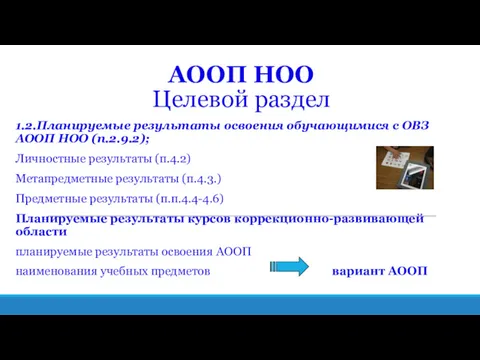 АООП НОО
Целевой раздел

1.2.Планируемые результаты освоения обучающимися с ОВЗ АООП НОО (п.2.9.2);

Личностные результаты (п.4.2)

Метапредметные результаты (п.4.3.)

Предметные результаты (п.п.4.4-4.6)

Планируемые результаты курсов коррекционно-развивающей области

планируемые результаты освоения АООП

наименования учебных предметов

вариант АООП